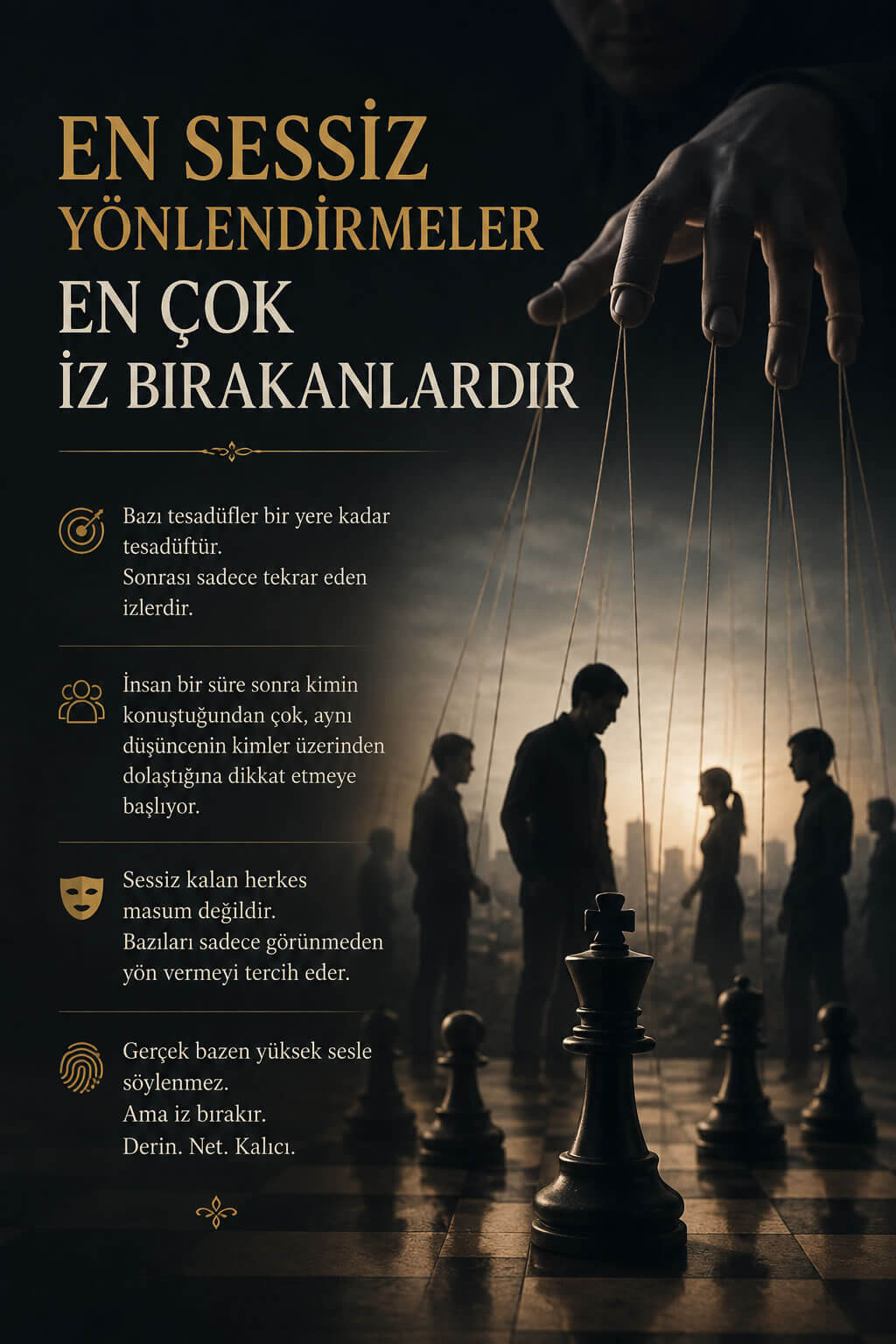 EN SESSİZ
YÖNLENDİRMELER
EN ÇOK
İZ BIRAKANLARDIR

Bazı tesadüfler bir yere kadar tesadüftür.
Sonrası sadece tekrar eden izlerdir.

İnsan bir süre sonra kimin konuştuğundan çok, aynı düşüncenin kimler üzerinden dolaştığına dikkat etmeye başlıyor.

Sessiz kalan herkes masum değildir.
Bazıları sadece görünmeden yön vermeyi tercih eder.

Gerçek bazen yüksek sesle söylenmez.
Ama iz bırakır.
Derin. Net. Kalıcı.